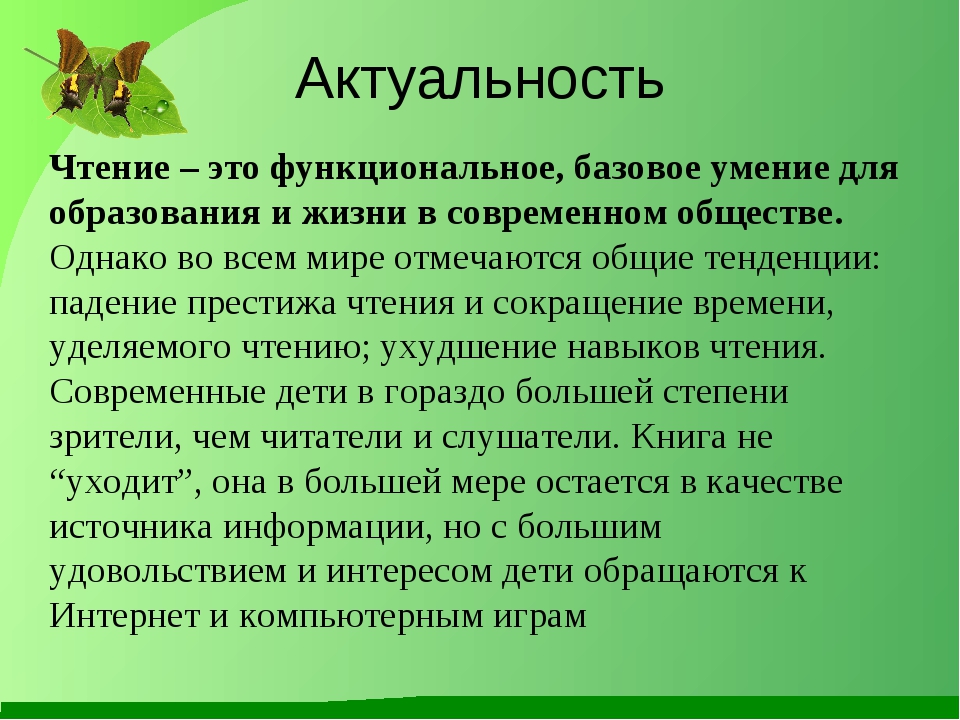 Актуальность

Чтение – это функциональное, базовое умение для образования и жизни в современном обществе. Однако во всем мире отмечаются общие тенденции: падение престижа чтения и сокращение времени, уделяемого чтению; ухудшение навыков чтения. Современные дети в гораздо большей степени зрители, чем читатели и слушатели. Книга не "уходит", она в большей мере остается в качестве источника информации, но с большим удовольствием и интересом дети обращаются к Интернет и компьютерным играм